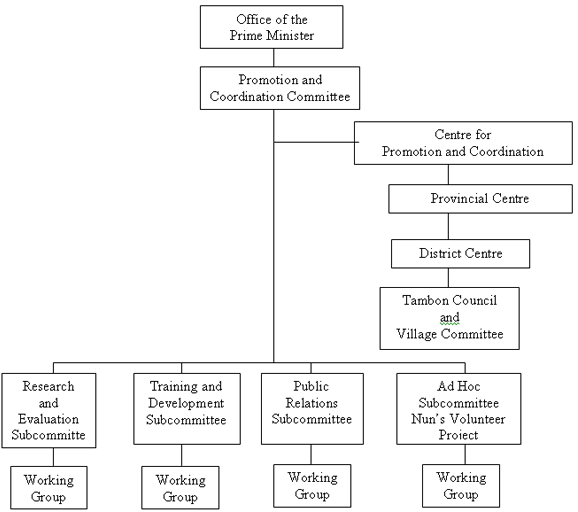 Office of the Prime Minister

Promotion and Coordination Committee

Centre for Promotion and Coordination

Provincial Centre

District Centre

Tambon Council and Village Committee

Research and Evaluation Subcommitte

Training and Development Subcommittee

Public Relations Subcommittee

Ad Hoc Subcommittee Nun's Volunteer Project

Working Group

Working Group

Working Group

Working Group